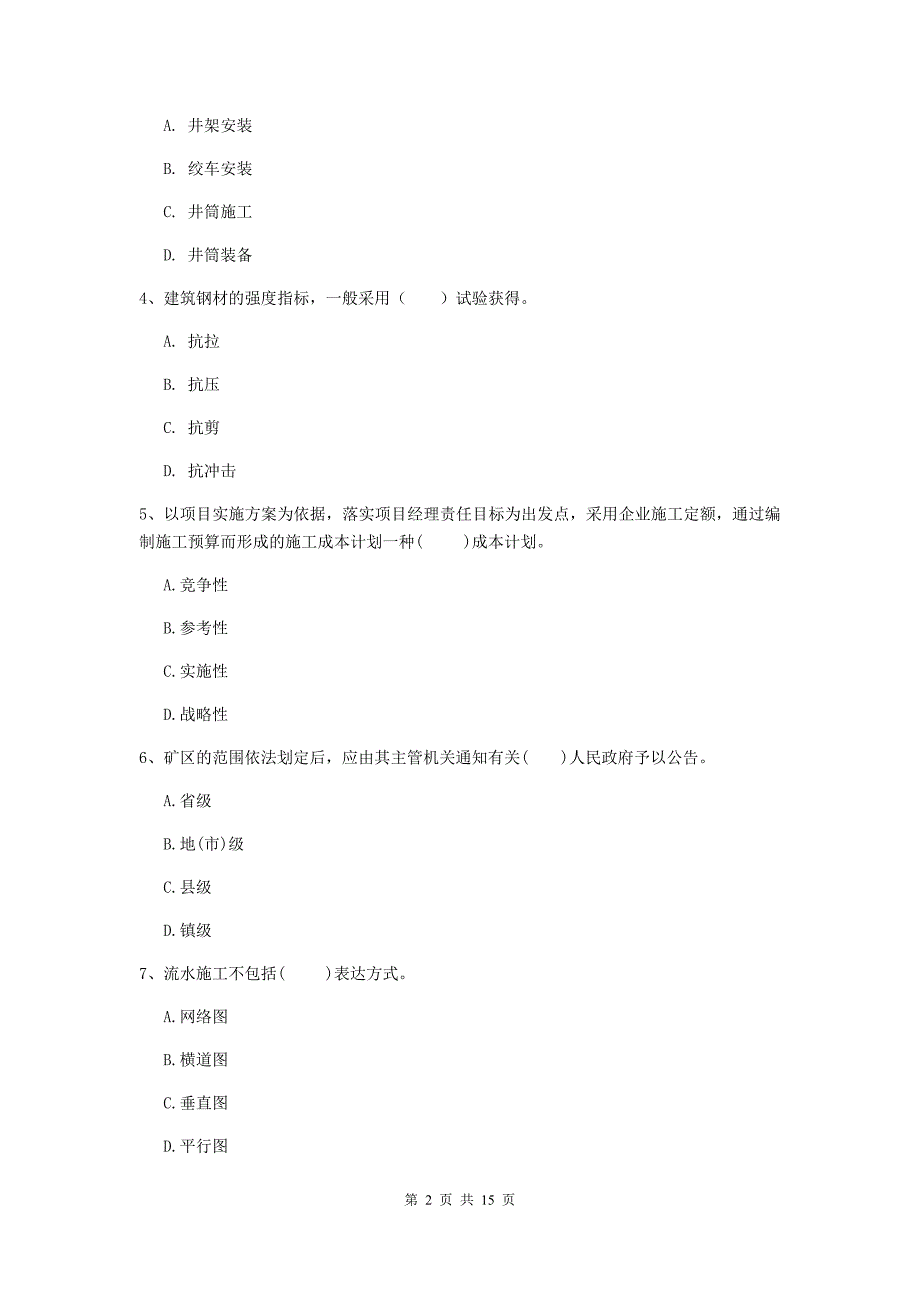 A. 井架安装

B. 绞车安装

C. 井筒施工

D. 井筒装备

4、建筑钢材的强度指标，一般采用（　　）试验获得。

A. 抗拉

B. 抗压

C. 抗剪

D. 抗冲击

5、以项目实施方案为依据，落实项目经理责任目标为出发点，采用企业施工定额，通过编制施工预算而形成的施工成本计划一种(　　)成本计划。

A.竞争性

B.参考性

C.实施性

D.战略性

6、矿区的范围依法划定后，应由其主管机关通知有关(　　)人民政府予以公告。

A.省级

B.地(市)级

C.县级

D.镇级

7、流水施工不包括(　　)表达方式。

A.网络图

B.横道图

C.垂直图

D.平行图

第 2 页 共 15 页